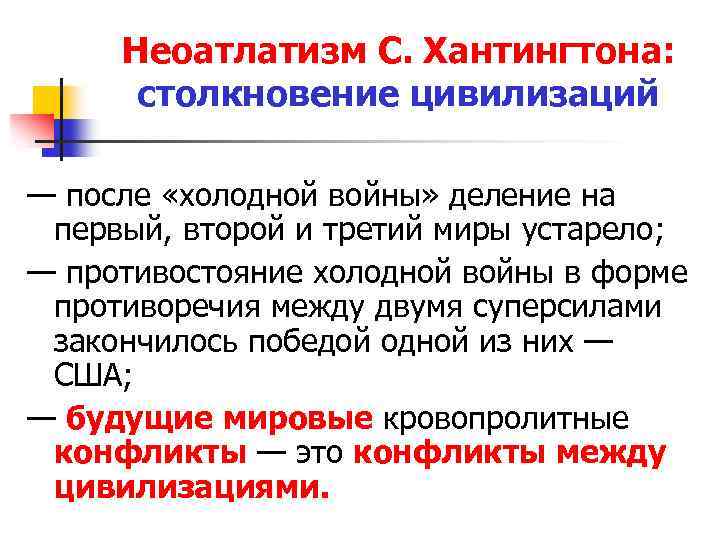 Неоатлатизм С. Хантингтона: столкновение цивилизаций

— после «холодной войны» деление на первый, второй и третий миры устарело;

— противостояние холодной войны в форме противоречия между двумя суперсилами закончилось победой одной из них — США;

— будущие мировые кровопролитные конфликты — это конфликты между цивилизациями.